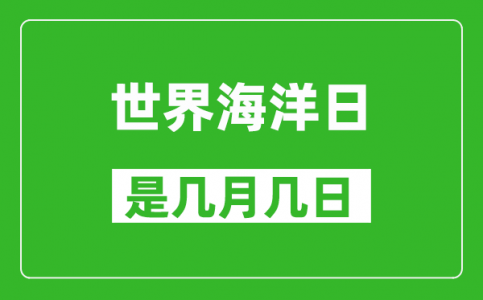 世界海洋日

是几月几日